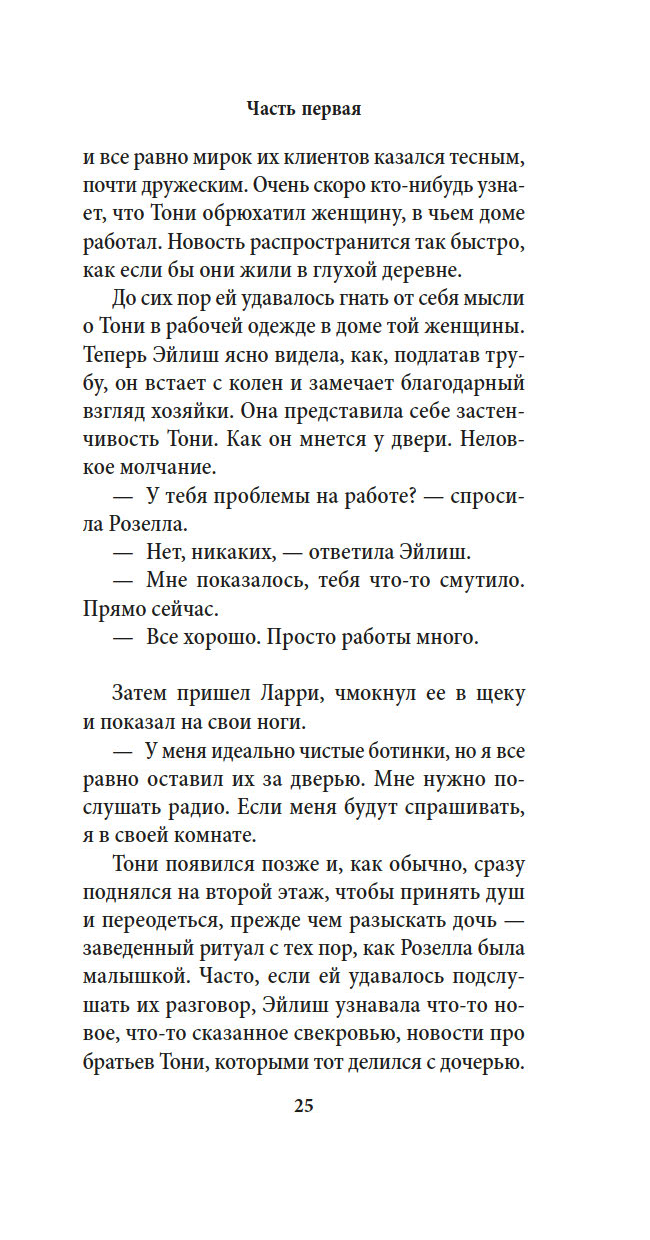 Часть первая

и все равно мирок их клиентов казался тесным, почти дружеским. Очень скоро кто-нибудь узнает, что Тони обрюхатил женщину, в чьем доме работал. Новость распространится так быстро, как если бы они жили в глухой деревне.

До сих пор ей удавалось гнать от себя мысли о Тони в рабочей одежде в доме той женщины. Теперь Эйлиш ясно видела, как, подлатав трубу, он встает с колен и замечает благодарный взгляд хозяйки. Она представила себе застенчивость Тони. Как он мнется у двери. Неловкое молчание.

— У тебя проблемы на работе? — спросила Розелла.

— Нет, никаких, — ответила Эйлиш.

— Мне показалось, тебя что-то смутило. Прямо сейчас.

— Все хорошо. Просто работы много.

Затем пришел Ларри, чмокнул ее в щеку и показал на свои ноги.

— У меня идеально чистые ботинки, но я все равно оставил их за дверью. Мне нужно послушать радио. Если меня будут спрашивать, я в своей комнате.

Тони появился позже и, как обычно, сразу поднялся на второй этаж, чтобы принять душ и переодеться, прежде чем разыскать дочь — заведенный ритуал с тех пор, как Розелла была малышкой. Часто, если ей удавалось подслушать их разговор, Эйлиш узнавала что-то новое, что-то сказанное свекровью, новости про братьев Тони, которыми тот делился с дочерью.

25